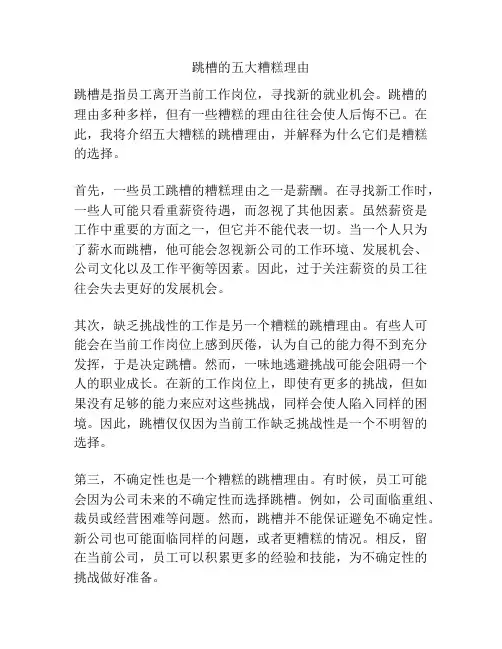 跳槽的五大糟糕理由

跳槽是指员工离开当前工作岗位，寻找新的就业机会。跳槽的理由多种多样，但有一些糟糕的理由往往会使人后悔不已。在此，我将介绍五大糟糕的跳槽理由，并解释为什么它们是糟糕的选择。

首先，一些员工跳槽的糟糕理由之一是薪酬。在寻找新工作时，一些人可能只看重薪资待遇，而忽视了其他因素。虽然薪资是工作中重要的方面之一，但它并不能代表一切。当一个人只为了薪水而跳槽，他可能会忽视新公司的工作环境、发展机会、公司文化以及工作平衡等因素。因此，过于关注薪资的员工往往会失去更好的发展机会。

其次，缺乏挑战性的工作是另一个糟糕的跳槽理由。有些人可能会在当前工作岗位上感到厌倦，认为自己的能力得不到充分发挥，于是决定跳槽。然而，一味地逃避挑战可能会阻碍一个人的职业成长。在新的工作岗位上，即使有更多的挑战，但如果没有足够的能力来应对这些挑战，同样会使人陷入同样的困境。因此，跳槽仅仅因为当前工作缺乏挑战性是一个不明智的选择。

第三，不确定性也是一个糟糕的跳槽理由。有时候，员工可能会因为公司未来的不确定性而选择跳槽。例如，公司面临重组、裁员或经营困难等问题。然而，跳槽并不能保证避免不确定性。新公司也可能面临同样的问题，或者更糟糕的情况。相反，留在当前公司，员工可以积累更多的经验和技能，为不确定性的挑战做好准备。